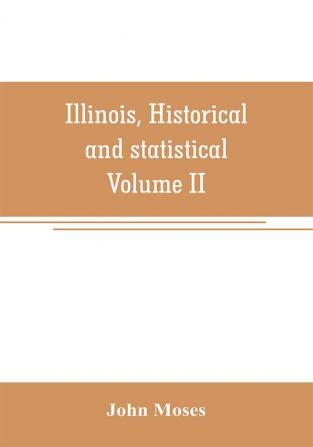 Illinois, Historical and statistical Volume II

John Moses